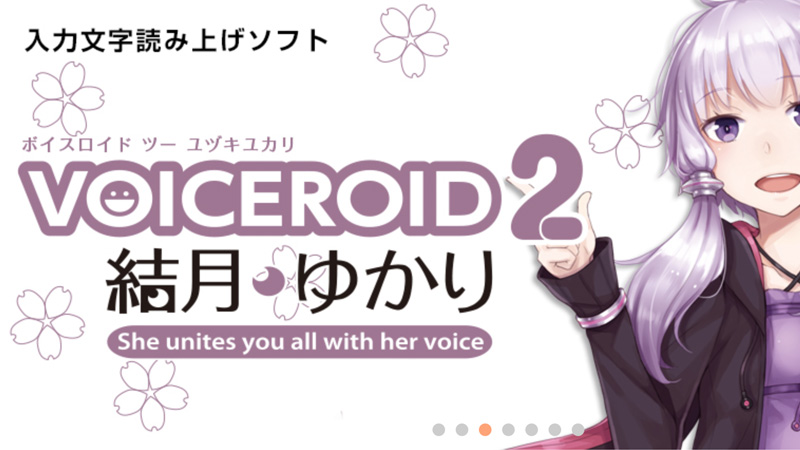 入力文字読み上げソフト

ボイスロイド ツー ユヅキユカリ

VOICEROID 2

結月ゆかり

She unites you all with her voice